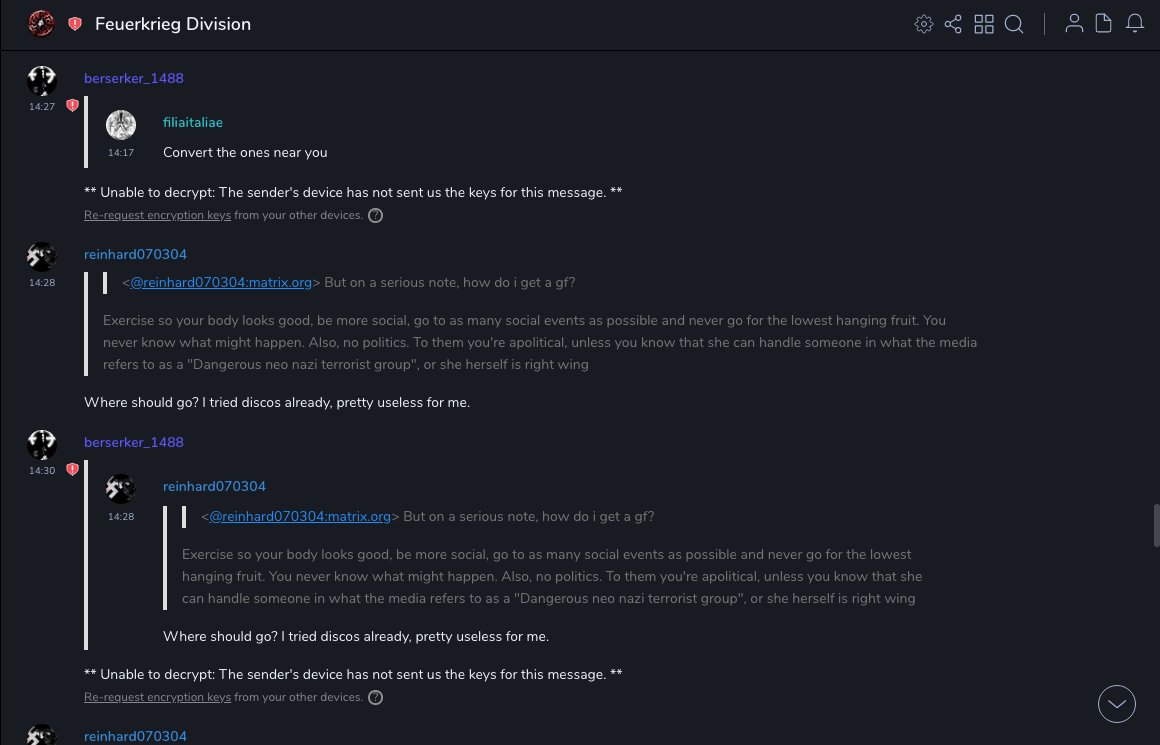 Feuerkrieg Division

berserker_1488
14:27

filiaitaliae
14:17
Convert the ones near you

** Unable to decrypt: The sender's device has not sent us the keys for this message. **
Re-request encryption keys from your other devices.

reinhard070304
14:28
<@reinhard070304:matrix.org> But on a serious note, how do i get a gf?

Exercise so your body looks good, be more social, go to as many social events as possible and never go for the lowest hanging fruit. You never know what might happen. Also, no politics. To them you're apolitical, unless you know that she can handle someone in what the media refers to as a "Dangerous neo nazi terrorist group", or she herself is right wing

Where should go? I tried discos already, pretty useless for me.

berserker_1488
14:30

reinhard070304
14:28
<@reinhard070304:matrix.org> But on a serious note, how do i get a gf?

Exercise so your body looks good, be more social, go to as many social events as possible and never go for the lowest hanging fruit. You never know what might happen. Also, no politics. To them you're apolitical, unless you know that she can handle someone in what the media refers to as a "Dangerous neo nazi terrorist group", or she herself is right wing

Where should go? I tried discos already, pretty useless for me.

** Unable to decrypt: The sender's device has not sent us the keys for this message. **
Re-request encryption keys from your other devices.

reinhard070304